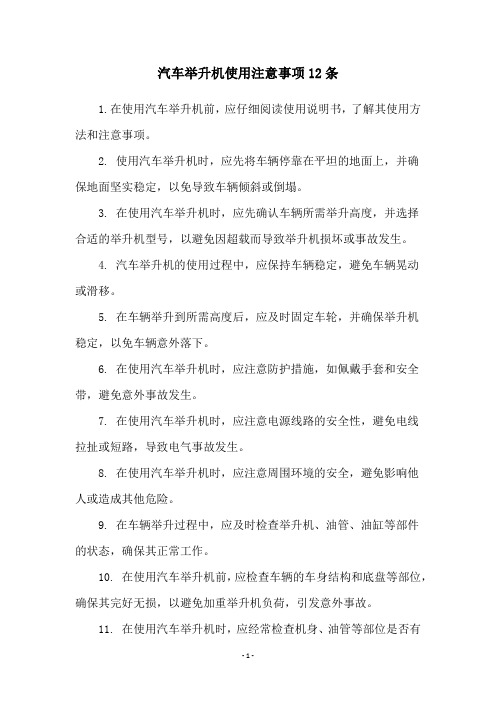 汽车举升机使用注意事项12条

1.在使用汽车举升机前，应仔细阅读使用说明书，了解其使用方法和注意事项。

2. 使用汽车举升机时，应先将车辆停靠在平坦的地面上，并确保地面坚实稳定，以免导致车辆倾斜或倒塌。

3. 在使用汽车举升机时，应先确认车辆所需举升高度，并选择合适的举升机型号，以避免因超载而导致举升机损坏或事故发生。

4. 汽车举升机的使用过程中，应保持车辆稳定，避免车辆晃动或滑移。

5. 在车辆举升到所需高度后，应及时固定车轮，并确保举升机稳定，以免车辆意外落下。

6. 在使用汽车举升机时，应注意防护措施，如佩戴手套和安全带，避免意外事故发生。

7. 在使用汽车举升机时，应注意电源线路的安全性，避免电线拉扯或短路，导致电气事故发生。

8. 在使用汽车举升机时，应注意周围环境的安全，避免影响他人或造成其他危险。

9. 在车辆举升过程中，应及时检查举升机、油管、油缸等部件的状态，确保其正常工作。

10. 在使用汽车举升机前，应检查车辆的车身结构和底盘等部位，确保其完好无损，以避免加重举升机负荷，引发意外事故。

11. 在使用汽车举升机时，应经常检查机身、油管等部位是否有

- 1 -